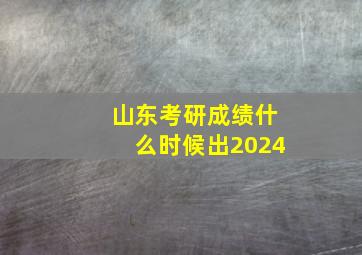 山东考研成绩什么时候出2024